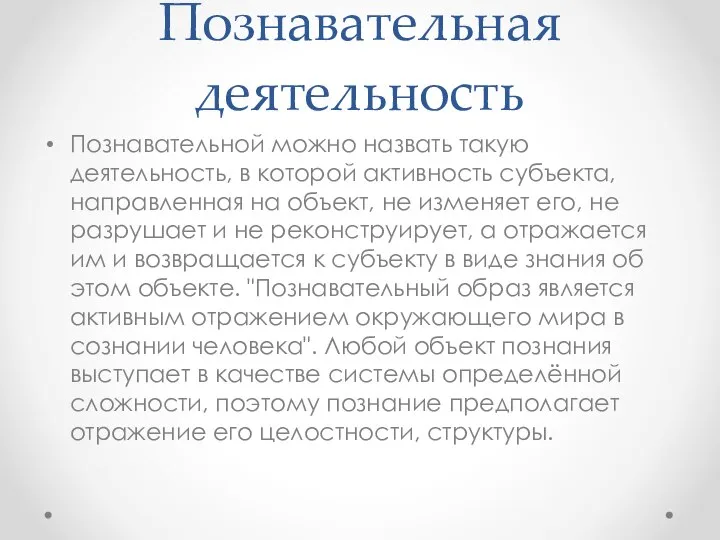 Познавательная деятельность

• Познавательной можно назвать такую деятельность, в которой активность субъекта, направленная на объект, не изменяет его, не разрушает и не реконструирует, а отражается им и возвращается к субъекту в виде знания об этом объекте. "Познавательный образ является активным отражением окружающего мира в сознании человека". Любой объект познания выступает в качестве системы определённой сложности, поэтому познание предполагает отражение его целостности, структуры.